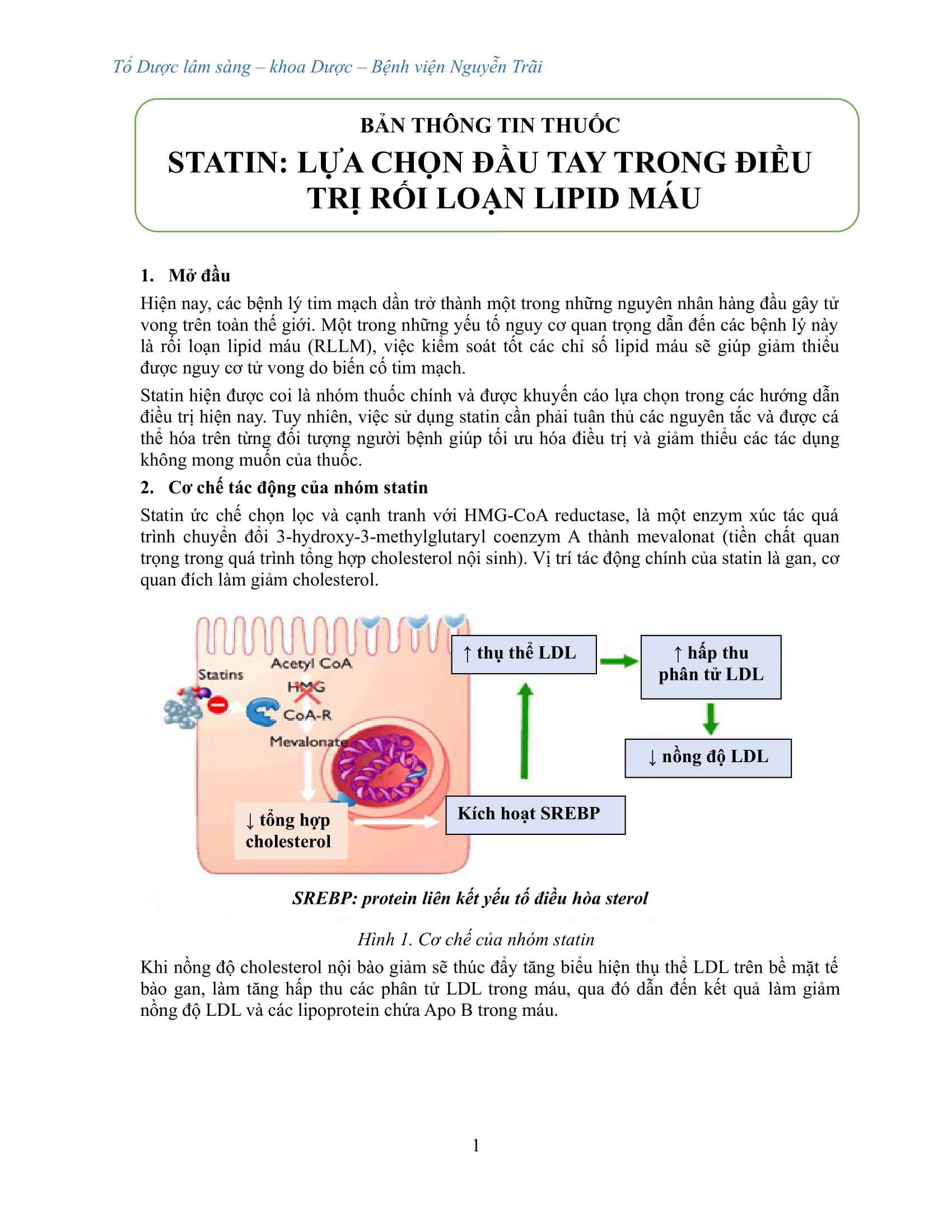 Tổ Dược lâm sàng – khoa Dược – Bệnh viện Nguyễn Trãi

BẢN THÔNG TIN THUỐC

STATIN: LỰA CHỌN ĐẦU TAY TRONG ĐIỀU TRỊ RỐI LOẠN LIPID MÁU

1. Mở đầu

Hiện nay, các bệnh lý tim mạch dần trở thành một trong những nguyên nhân hàng đầu gây tử vong trên toàn thế giới. Một trong những yếu tố nguy cơ quan trọng dẫn đến các bệnh lý này là rối loạn lipid máu (RLLM), việc kiểm soát tốt các chỉ số lipid máu sẽ giúp giảm thiểu được nguy cơ tử vong do biến cố tim mạch.

Statin hiện được coi là nhóm thuốc chính và được khuyến cáo lựa chọn trong các hướng dẫn điều trị hiện nay. Tuy nhiên, việc sử dụng statin cần phải tuân thủ các nguyên tắc và được cá thể hóa trên từng đối tượng người bệnh giúp tối ưu hóa điều trị và giảm thiểu các tác dụng không mong muốn của thuốc.

2. Cơ chế tác động của nhóm statin

Statin ức chế chọn lọc và cạnh tranh với HMG-CoA reductase, là một enzym xúc tác quá trình chuyển đổi 3-hydroxy-3-methylglutaryl coenzym A thành mevalonat (tiền chất quan trọng trong quá trình tổng hợp cholesterol nội sinh). Vị trí tác động chính của statin là gan, cơ quan đích làm giảm cholesterol.

Statins
Acetyl CoA
HMG
CoA-R
Mevalonate
↓ tổng hợp cholesterol
Kích hoạt SREBP
↑ thụ thể LDL
↑ hấp thu phân tử LDL
↓ nồng độ LDL

SREBP: protein liên kết yếu tố điều hòa sterol

Hình 1. Cơ chế của nhóm statin

Khi nồng độ cholesterol nội bào giảm sẽ thúc đẩy tăng biểu hiện thụ thể LDL trên bề mặt tế bào gan, làm tăng hấp thu các phân tử LDL trong máu, qua đó dẫn đến kết quả làm giảm nồng độ LDL và các lipoprotein chứa Apo B trong máu.

1